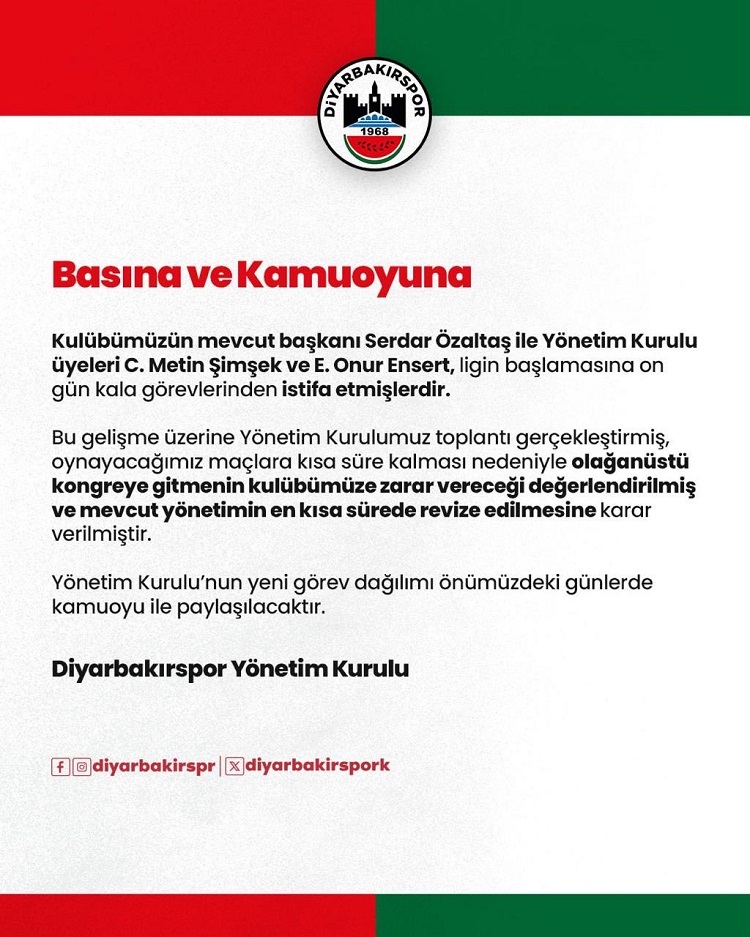 DİYARBAKIRSPOR
1968

Basına ve Kamuoyuna

Kulübümüzün mevcut başkanı Serdar Özaltaş ile Yönetim Kurulu üyeleri C. Metin Şimşek ve E. Onur Ensert, ligin başlamasına on gün kala görevlerinden istifa etmişlerdir.

Bu gelişme üzerine Yönetim Kurulumuz toplantı gerçekleştirmiş, oynayacağımız maçlara kısa süre kalması nedeniyle olağanüstü kongreye gitmenin kulübümüze zarar vereceği değerlendirilmiş ve mevcut yönetimin en kısa sürede revize edilmesine karar verilmiştir.

Yönetim Kurulu'nun yeni görev dağılımı önümüzdeki günlerde kamuoyu ile paylaşılacaktır.

Diyarbakırspor Yönetim Kurulu

diyarbakirspr | diyarbakirspork